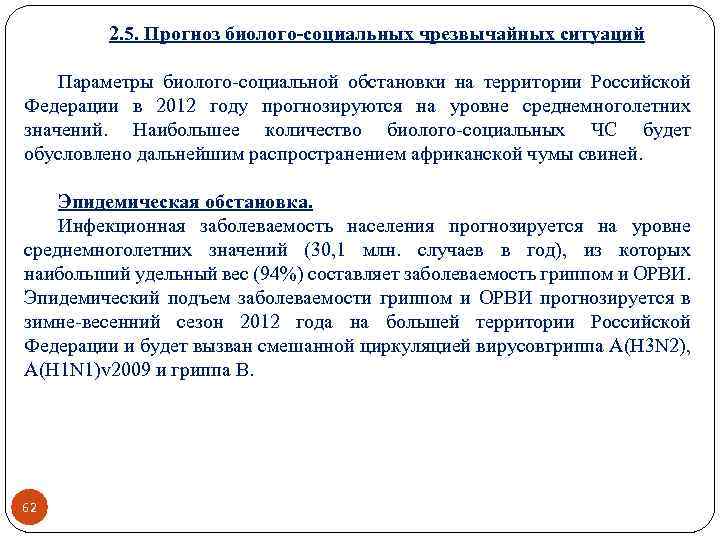 2.5. Прогноз биолого-социальных чрезвычайных ситуаций

Параметры биолого-социальной обстановки на территории Российской Федерации в 2012 году прогнозируются на уровне среднемноголетних значений. Наибольшее количество биолого-социальных ЧС будет обусловлено дальнейшим распространением африканской чумы свиней.

Эпидемическая обстановка.
Инфекционная заболеваемость населения прогнозируется на уровне среднемноголетних значений (30,1 млн. случаев в год), из которых наибольший удельный вес (94%) составляет заболеваемость гриппом и ОРВИ. Эпидемический подъем заболеваемости гриппом и ОРВИ прогнозируется в зимне-весенний сезон 2012 года на большей территории Российской Федерации и будет вызван смешанной циркуляцией вирусовгриппа A(H3N2), A(H1N1)v2009 и гриппа B.

62